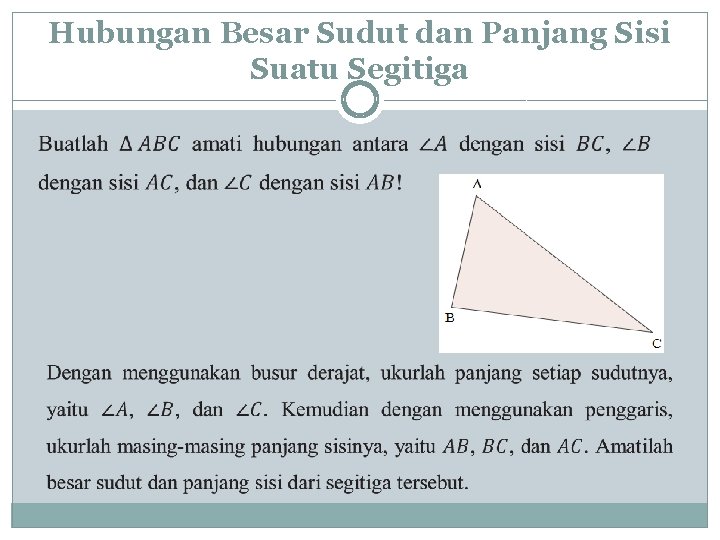 Hubungan Besar Sudut dan Panjang Sisi Suatu Segitiga

Buatlah $\Delta ABC$ amati hubungan antara $\angle A$ dengan sisi $BC$, $\angle B$ dengan sisi $AC$, dan $\angle C$ dengan sisi $AB$!

A

B

C

Dengan menggunakan busur derajat, ukurlah panjang setiap sudutnya, yaitu $\angle A$, $\angle B$, dan $\angle C$. Kemudian dengan menggunakan penggaris, ukurlah masing-masing panjang sisinya, yaitu $AB$, $BC$, dan $AC$. Amatilah besar sudut dan panjang sisi dari segitiga tersebut.